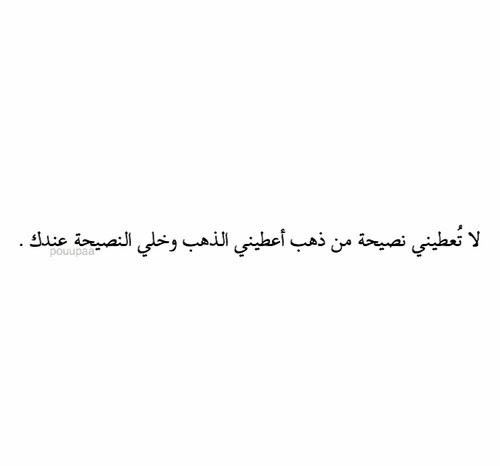 لا تُعطيني نصيحة من ذهب أعطيني الذهب وخلي النصيحة عندك .

pouupaa